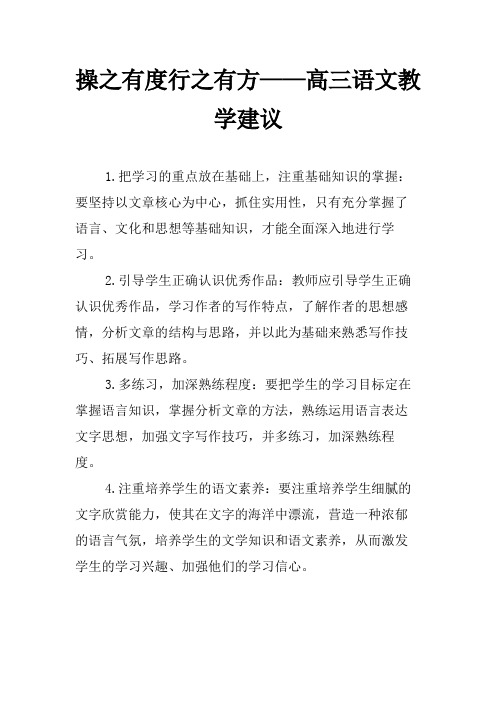 操之有度行之有方——高三语文教学建议

1.把学习的重点放在基础上，注重基础知识的掌握：要坚持以文章核心为中心，抓住实用性，只有充分掌握了语言、文化和思想等基础知识，才能全面深入地进行学习。

2.引导学生正确认识优秀作品：教师应引导学生正确认识优秀作品，学习作者的写作特点，了解作者的思想感情，分析文章的结构与思路，并以此为基础来熟悉写作技巧、拓展写作思路。

3.多练习，加深熟练程度：要把学生的学习目标定在掌握语言知识，掌握分析文章的方法，熟练运用语言表达文字思想，加强文字写作技巧，并多练习，加深熟练程度。

4.注重培养学生的语文素养：要注重培养学生细腻的文字欣赏能力，使其在文字的海洋中漂流，营造一种浓郁的语言气氛，培养学生的文学知识和语文素养，从而激发学生的学习兴趣、加强他们的学习信心。